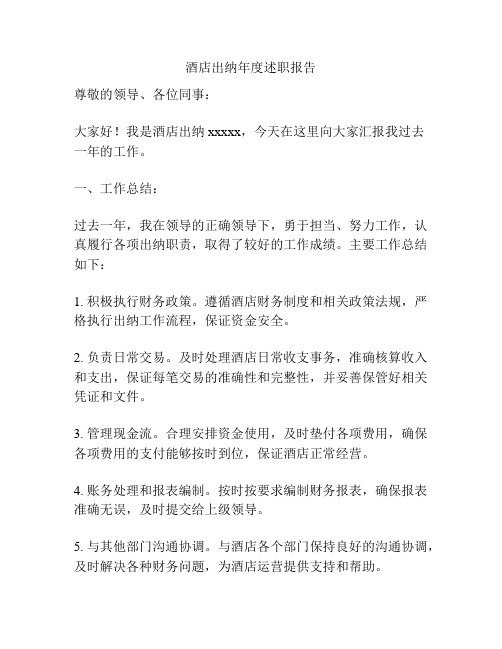 酒店出纳年度述职报告

尊敬的领导、各位同事：

大家好！我是酒店出纳 xxxxx，今天在这里向大家汇报我过去一年的工作。

一、工作总结：

过去一年，我在领导的正确领导下，勇于担当、努力工作，认真履行各项出纳职责，取得了较好的工作成绩。主要工作总结如下：

1. 积极执行财务政策。遵循酒店财务制度和相关政策法规，严格执行出纳工作流程，保证资金安全。

2. 负责日常交易。及时处理酒店日常收支事务，准确核算收入和支出，保证每笔交易的准确性和完整性，并妥善保管好相关凭证和文件。

3. 管理现金流。合理安排资金使用，及时垫付各项费用，确保各项费用的支付能够按时到位，保证酒店正常经营。

4. 账务处理和报表编制。按时按要求编制财务报表，确保报表准确无误，及时提交给上级领导。

5. 与其他部门沟通协调。与酒店各个部门保持良好的沟通协调，及时解决各种财务问题，为酒店运营提供支持和帮助。